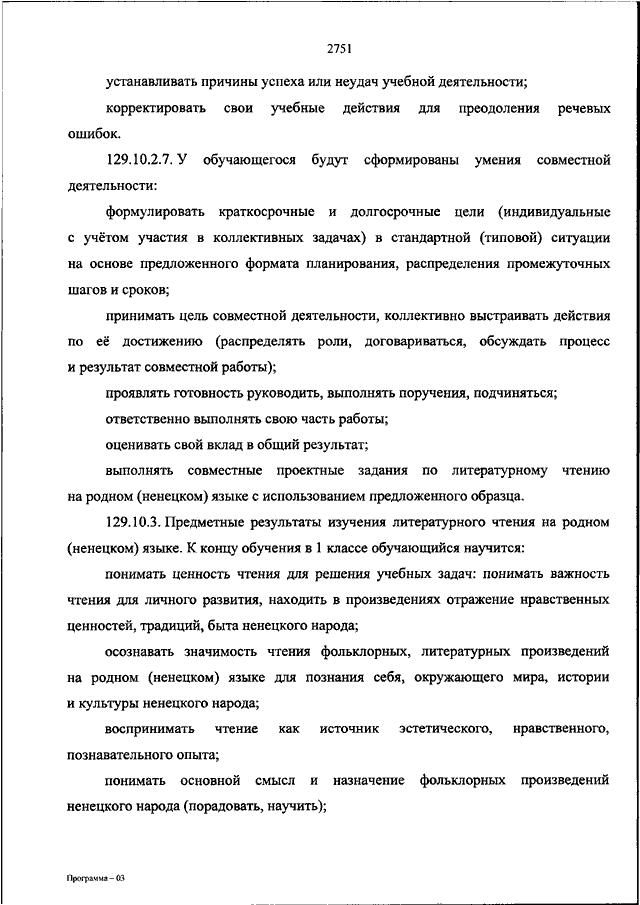 2751

устанавливать причины успеха или неудач учебной деятельности;

корректировать свои учебные действия для преодоления речевых ошибок.

129.10.2.7. У обучающегося будут сформированы умения совместной деятельности:

формулировать краткосрочные и долгосрочные цели (индивидуальные с учётом участия в коллективных задачах) в стандартной (типовой) ситуации на основе предложенного формата планирования, распределения промежуточных шагов и сроков;

принимать цель совместной деятельности, коллективно выстраивать действия по её достижению (распределять роли, договариваться, обсуждать процесс и результат совместной работы);

проявлять готовность руководить, выполнять поручения, подчиняться;

ответственно выполнять свою часть работы;

оценивать свой вклад в общий результат;

выполнять совместные проектные задания по литературному чтению на родном (ненецком) языке с использованием предложенного образца.

129.10.3. Предметные результаты изучения литературного чтения на родном (ненецком) языке. К концу обучения в 1 классе обучающийся научится:

понимать ценность чтения для решения учебных задач: понимать важность чтения для личного развития, находить в произведениях отражение нравственных ценностей, традиций, быта ненецкого народа;

осознавать значимость чтения фольклорных, литературных произведений на родном (ненецком) языке для познания себя, окружающего мира, истории и культуры ненецкого народа;

воспринимать чтение как источник эстетического, нравственного, познавательного опыта;

понимать основной смысл и назначение фольклорных произведений ненецкого народа (порадовать, научить);

Программа – 03